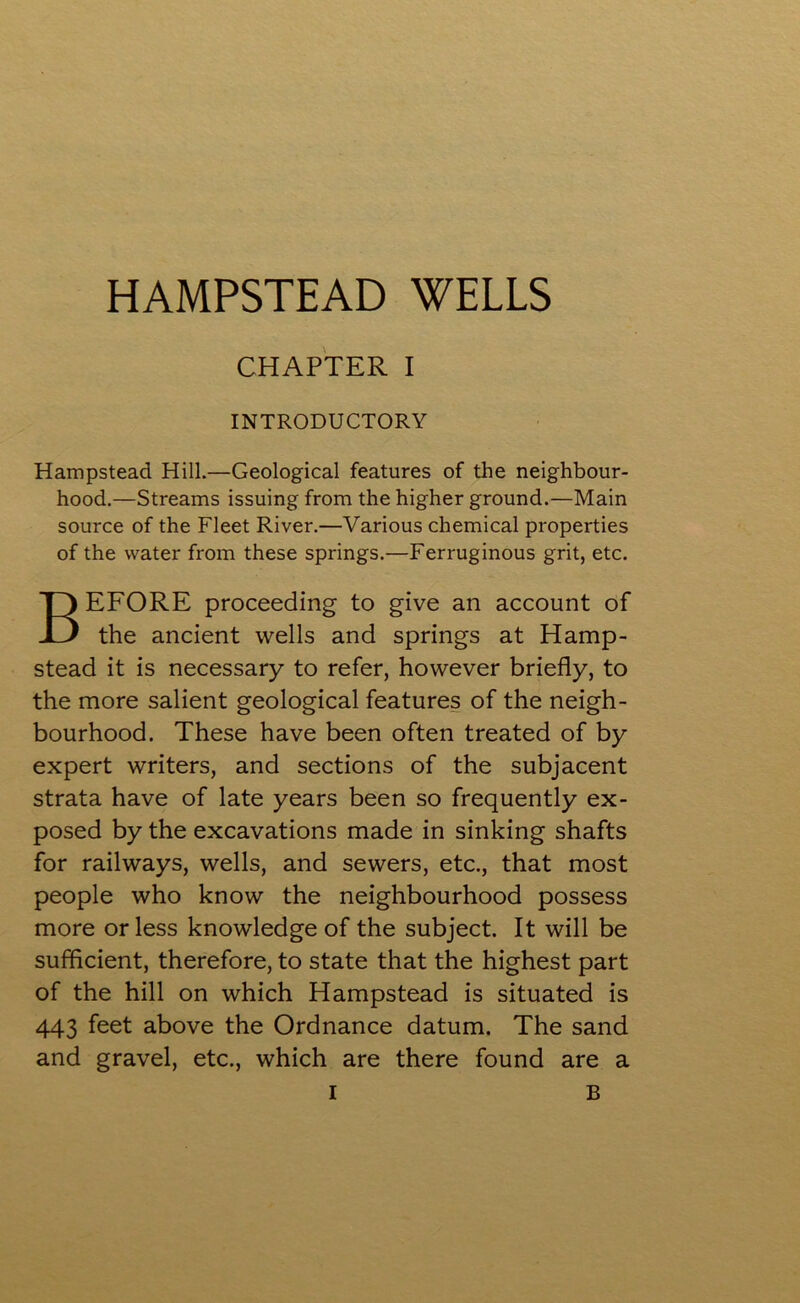 HAMPSTEAD WELLS

CHAPTER I

INTRODUCTORY

Hampstead Hill.—Geological features of the neighbourhood.—Streams issuing from the higher ground.—Main source of the Fleet River.—Various chemical properties of the water from these springs.—Ferruginous grit, etc.

BEFORE proceeding to give an account of the ancient wells and springs at Hampstead it is necessary to refer, however briefly, to the more salient geological features of the neighbourhood. These have been often treated of by expert writers, and sections of the subjacent strata have of late years been so frequently exposed by the excavations made in sinking shafts for railways, wells, and sewers, etc., that most people who know the neighbourhood possess more or less knowledge of the subject. It will be sufficient, therefore, to state that the highest part of the hill on which Hampstead is situated is 443 feet above the Ordnance datum. The sand and gravel, etc., which are there found are a

I B